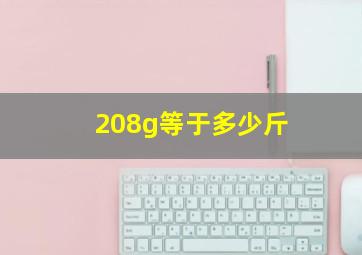 208g等于多少斤